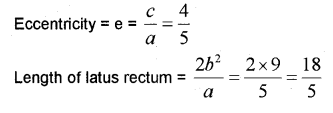 Eccentricity = e = $\frac{c}{a} = \frac{4}{5}$

Length of latus rectum = $\frac{2b^2}{a} = \frac{2 \times 9}{5} = \frac{18}{5}$